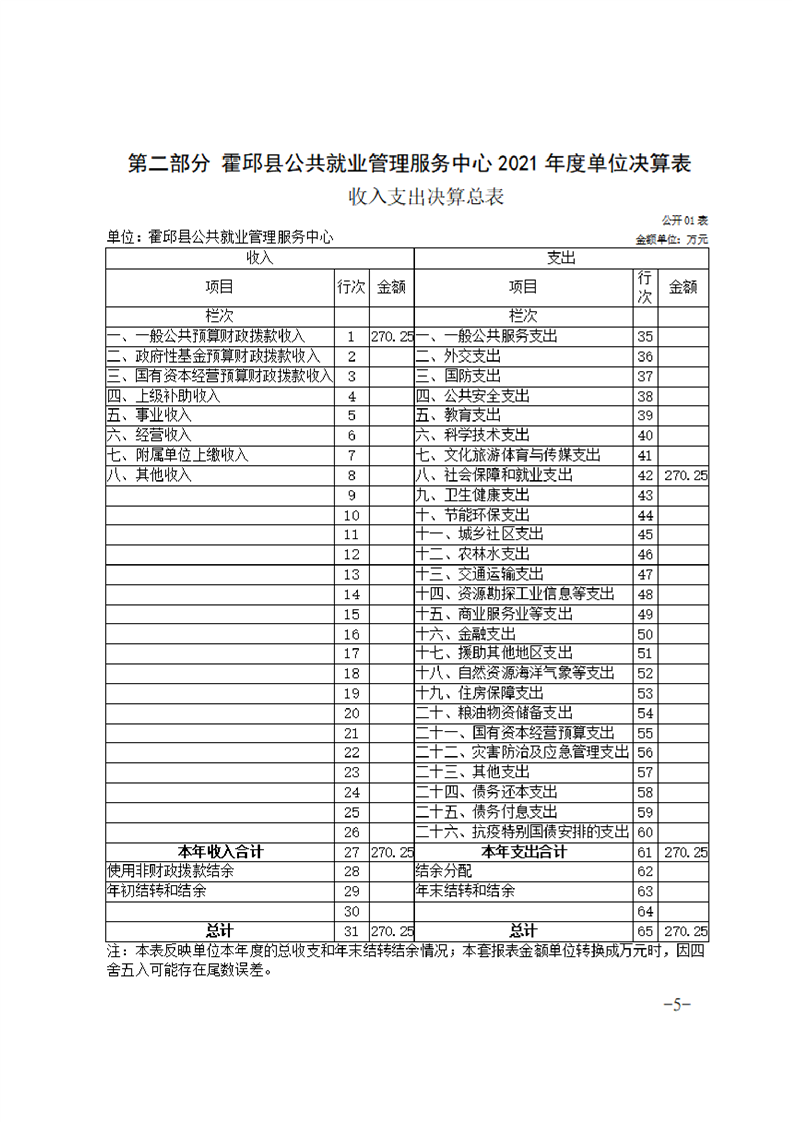 第二部分 霍邱县公共就业管理服务中心 2021 年度单位决算表

收入支出决算总表

公开01表

单位：霍邱县公共就业管理服务中心

金额单位：万元

| 收入 | | | 支出 | | |
|---|---|---|---|---|---|
| 项目 | 行次 | 金额 | 项目 | 行次 | 金额 |
| 栏次 | | | 栏次 | | |
| 一、一般公共预算财政拨款收入 | 1 | 270.25 | 一、一般公共服务支出 | 35 | |
| 二、政府性基金预算财政拨款收入 | 2 | | 二、外交支出 | 36 | |
| 三、国有资本经营预算财政拨款收入 | 3 | | 三、国防支出 | 37 | |
| 四、上级补助收入 | 4 | | 四、公共安全支出 | 38 | |
| 五、事业收入 | 5 | | 五、教育支出 | 39 | |
| 六、经营收入 | 6 | | 六、科学技术支出 | 40 | |
| 七、附属单位上缴收入 | 7 | | 七、文化旅游体育与传媒支出 | 41 | |
| 八、其他收入 | 8 | | 八、社会保障和就业支出 | 42 | 270.25 |
| | 9 | | 九、卫生健康支出 | 43 | |
| | 10 | | 十、节能环保支出 | 44 | |
| | 11 | | 十一、城乡社区支出 | 45 | |
| | 12 | | 十二、农林水支出 | 46 | |
| | 13 | | 十三、交通运输支出 | 47 | |
| | 14 | | 十四、资源勘探工业信息等支出 | 48 | |
| | 15 | | 十五、商业服务业等支出 | 49 | |
| | 16 | | 十六、金融支出 | 50 | |
| | 17 | | 十七、援助其他地区支出 | 51 | |
| | 18 | | 十八、自然资源海洋气象等支出 | 52 | |
| | 19 | | 十九、住房保障支出 | 53 | |
| | 20 | | 二十、粮油物资储备支出 | 54 | |
| | 21 | | 二十一、国有资本经营预算支出 | 55 | |
| | 22 | | 二十二、灾害防治及应急管理支出 | 56 | |
| | 23 | | 二十三、其他支出 | 57 | |
| | 24 | | 二十四、债务还本支出 | 58 | |
| | 25 | | 二十五、债务付息支出 | 59 | |
| | 26 | | 二十六、抗疫特别国债安排的支出 | 60 | |
| 本年收入合计 | 27 | 270.25 | 本年支出合计 | 61 | 270.25 |
| 使用非财政拨款结余 | 28 | | 结余分配 | 62 | |
| 年初结转和结余 | 29 | | 年末结转和结余 | 63 | |
| | 30 | | | 64 | |
| 总计 | 31 | 270.25 | 总计 | 65 | 270.25 |

注：本表反映单位本年度的总收支和年末结转结余情况；本套报表金额单位转换成万元时，因四舍五入可能存在尾数误差。

-5-